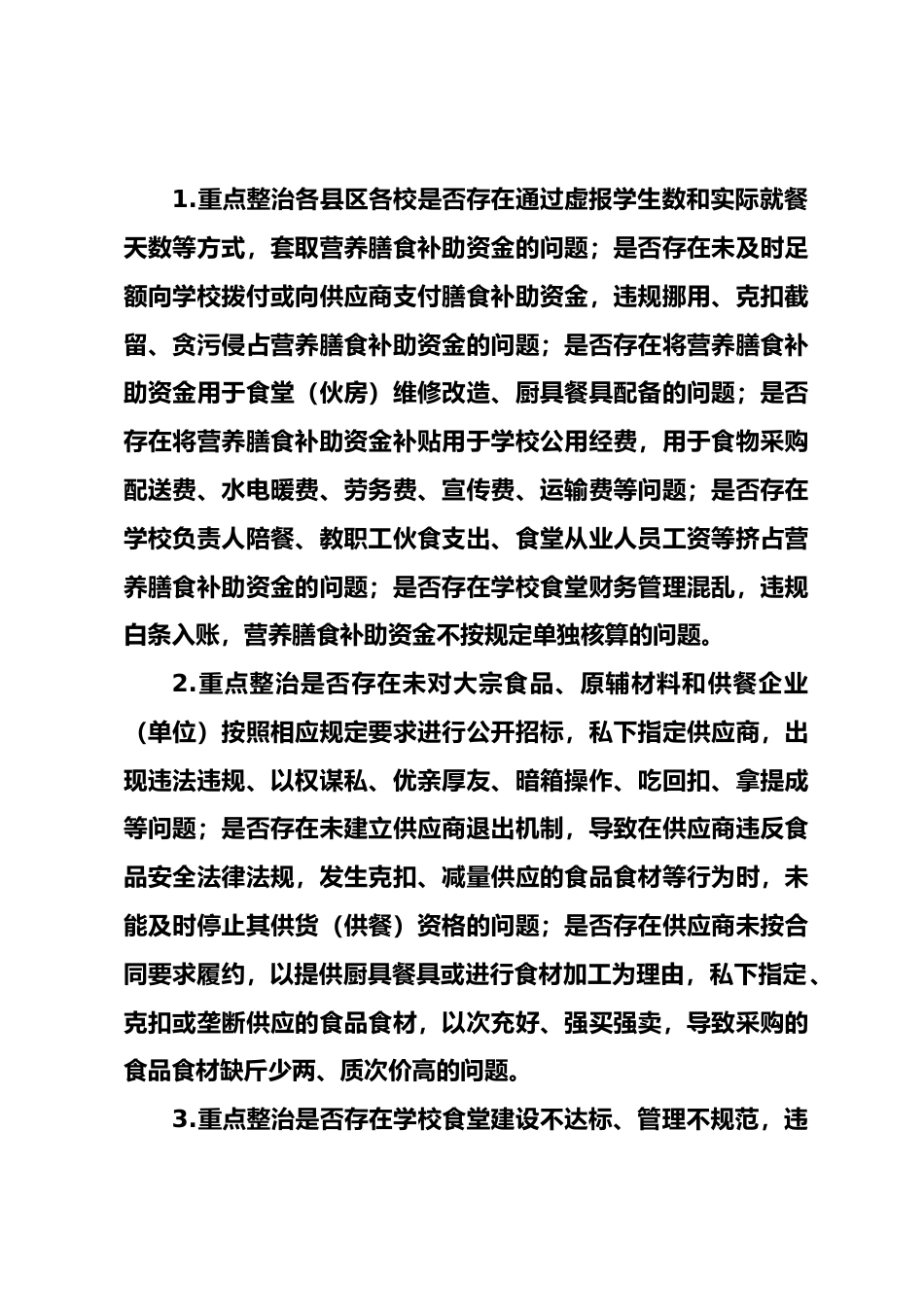 1.重点整治各县区各校是否存在通过虚报学生数和实际就餐天数等方式，套取营养膳食补助资金的问题；是否存在未及时足额向学校拨付或向供应商支付膳食补助资金，违规挪用、克扣截留、贪污侵占营养膳食补助资金的问题；是否存在将营养膳食补助资金用于食堂（伙房）维修改造、厨具餐具配备的问题；是否存在将营养膳食补助资金补贴用于学校公用经费，用于食物采购配送费、水电暖费、劳务费、宣传费、运输费等问题；是否存在学校负责人陪餐、教职工伙食支出、食堂从业人员工资等挤占营养膳食补助资金的问题；是否存在学校食堂财务管理混乱，违规白条入账，营养膳食补助资金不按规定单独核算的问题。

2.重点整治是否存在未对大宗食品、原辅材料和供餐企业（单位）按照相应规定要求进行公开招标，私下指定供应商，出现违法违规、以权谋私、优亲厚友、暗箱操作、吃回扣、拿提成等问题；是否存在未建立供应商退出机制，导致在供应商违反食品安全法律法规，发生克扣、减量供应的食品食材等行为时，未能及时停止其供货（供餐）资格的问题；是否存在供应商未按合同要求履约，以提供厨具餐具或进行食材加工为理由，私下指定、克扣或垄断供应的食品食材，以次充好、强买强卖，导致采购的食品食材缺斤少两、质次价高的问题。

3.重点整治是否存在学校食堂建设不达标、管理不规范，违